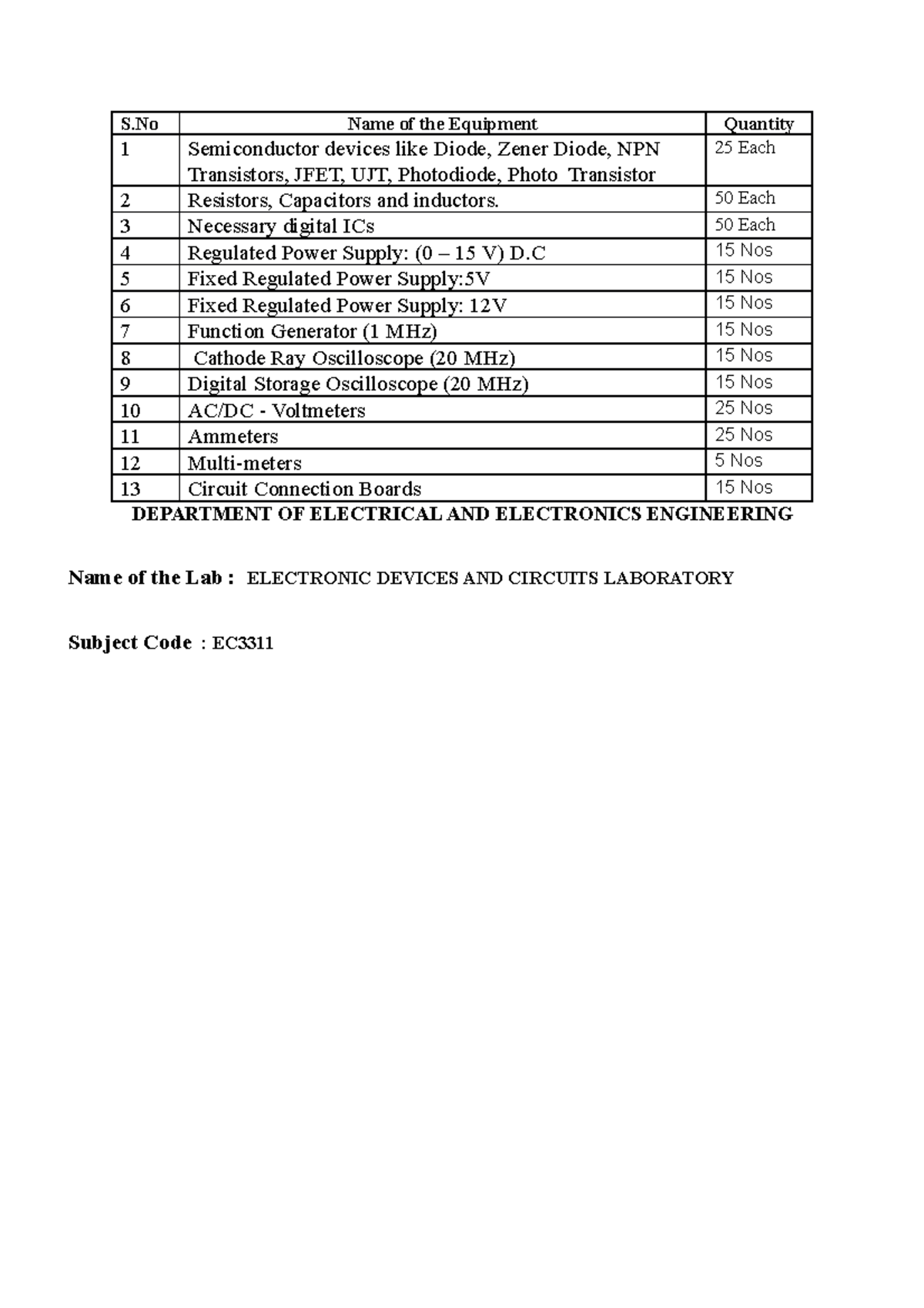 | S.No | Name of the Equipment | Quantity |
|---|---|---|
| 1 | Semiconductor devices like Diode, Zener Diode, NPN Transistors, JFET, UJT, Photodiode, Photo Transistor | 25 Each |
| 2 | Resistors, Capacitors and inductors. | 50 Each |
| 3 | Necessary digital ICs | 50 Each |
| 4 | Regulated Power Supply: (0 – 15 V) D.C | 15 Nos |
| 5 | Fixed Regulated Power Supply:5V | 15 Nos |
| 6 | Fixed Regulated Power Supply: 12V | 15 Nos |
| 7 | Function Generator (1 MHz) | 15 Nos |
| 8 | Cathode Ray Oscilloscope (20 MHz) | 15 Nos |
| 9 | Digital Storage Oscilloscope (20 MHz) | 15 Nos |
| 10 | AC/DC - Voltmeters | 25 Nos |
| 11 | Ammeters | 25 Nos |
| 12 | Multi-meters | 5 Nos |
| 13 | Circuit Connection Boards | 15 Nos |

DEPARTMENT OF ELECTRICAL AND ELECTRONICS ENGINEERING

Name of the Lab : ELECTRONIC DEVICES AND CIRCUITS LABORATORY

Subject Code : EC3311